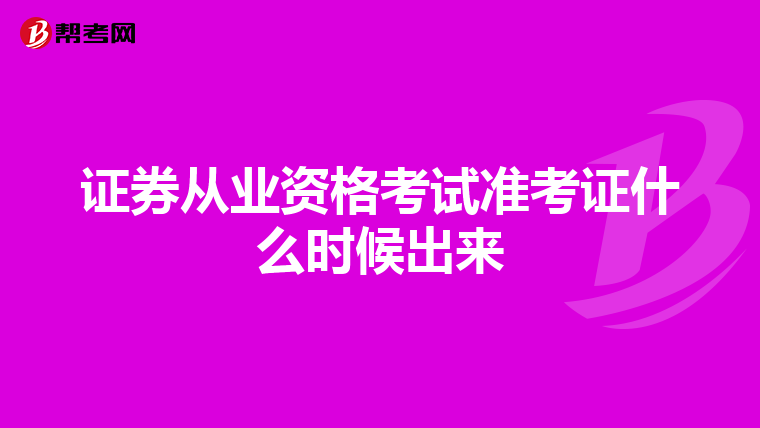 帮考网

证券从业资格考试准考证什么时候出来